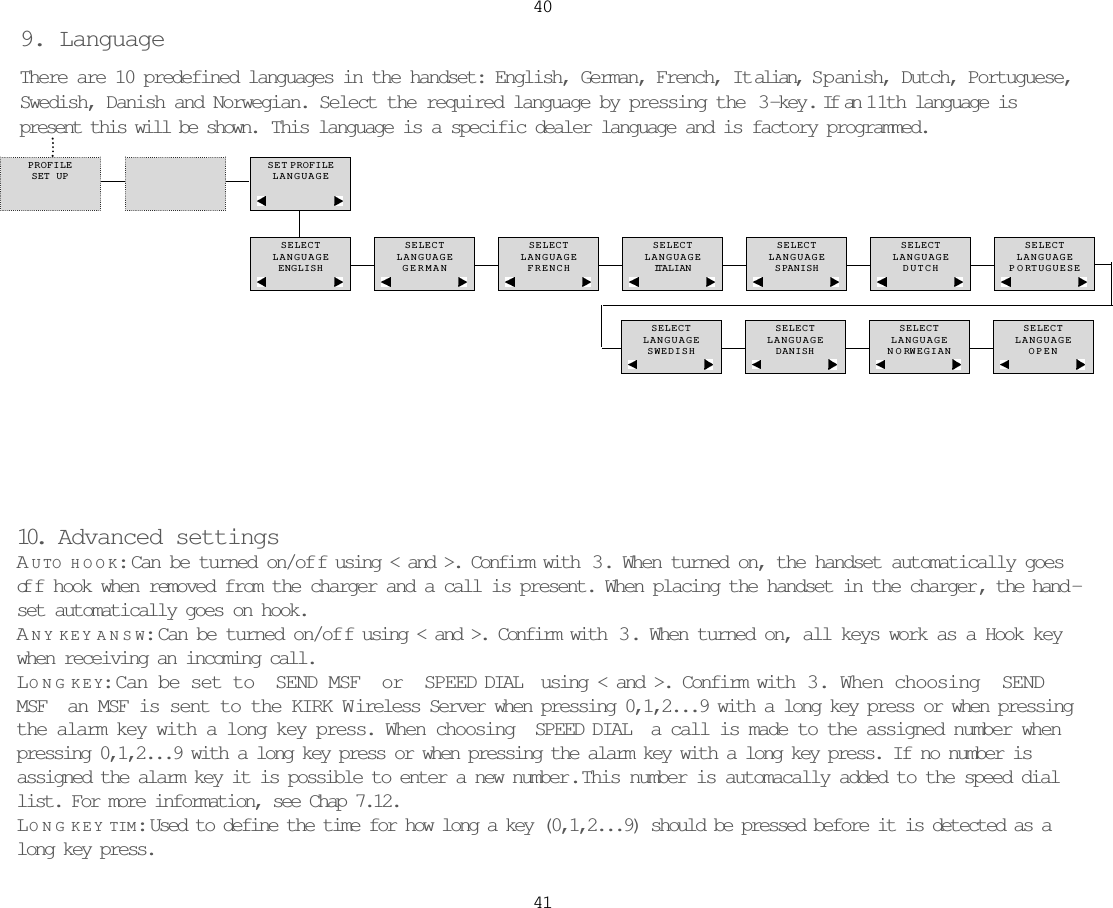 40

9. Language

There are 10 predefined languages in the handset: English, German, French, Italian, Spanish, Dutch, Portuguese, Swedish, Danish and Norwegian. Select the required language by pressing the 3-key. If an 11th language is present this will be shown. This language is a specific dealer language and is factory programmed.

PROFILE SET UP

SET PROFILE LANGUAGE

SELECT LANGUAGE ENGLISH

SELECT LANGUAGE GERMAN

SELECT LANGUAGE FRENCH

SELECT LANGUAGE ITALIAN

SELECT LANGUAGE SPANISH

SELECT LANGUAGE DUTCH

SELECT LANGUAGE PORTUGUESE

SELECT LANGUAGE SWEDISH

SELECT LANGUAGE DANISH

SELECT LANGUAGE NORWEGIAN

SELECT LANGUAGE OPEN

10. Advanced settings

AUTO HOOK: Can be turned on/off using < and >. Confirm with 3. When turned on, the handset automatically goes off hook when removed from the charger and a call is present. When placing the handset in the charger, the handset automatically goes on hook.

ANY KEY ANSW: Can be turned on/off using < and >. Confirm with 3. When turned on, all keys work as a Hook key when receiving an incoming call.

LONG KEY: Can be set to SEND MSF or SPEED DIAL using < and >. Confirm with 3. When choosing SEND MSF an MSF is sent to the KIRK Wireless Server when pressing 0,1,2...9 with a long key press or when pressing the alarm key with a long key press. When choosing SPEED DIAL a call is made to the assigned number when pressing 0,1,2...9 with a long key press or when pressing the alarm key with a long key press. If no number is assigned the alarm key it is possible to enter a new number.This number is automacally added to the speed dial list. For more information, see Chap 7.12.

LONG KEY TIM: Used to define the time for how long a key (0,1,2...9) should be pressed before it is detected as a long key press.

41